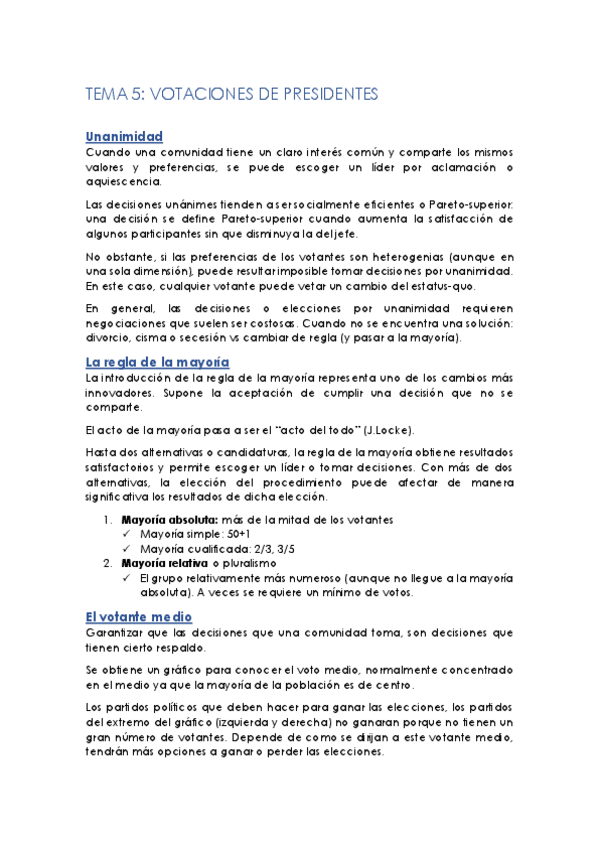 TEMA 5: VOTACIONES DE PRESIDENTES

Unanimidad
Cuando una comunidad tiene un claro interés común y comparte los mismos valores y preferencias, se puede escoger un líder por aclamación o aquiescencia.

Las decisiones unánimes tienden a ser socialmente eficientes o Pareto-superior: una decisión se define Pareto-superior cuando aumenta la satisfacción de algunos participantes sin que disminuya la del jefe.

No obstante, si las preferencias de los votantes son heterogenias (aunque en una sola dimensión), puede resultar imposible tomar decisiones por unanimidad. En este caso, cualquier votante puede vetar un cambio del estatus-quo.

En general, las decisiones o elecciones por unanimidad requieren negociaciones que suelen ser costosas. Cuando no se encuentra una solución: divorcio, cisma o secesión vs cambiar de regla (y pasar a la mayoría).

La regla de la mayoría
La introducción de la regla de la mayoría representa uno de los cambios más innovadores. Supone la aceptación de cumplir una decisión que no se comparte.

El acto de la mayoría pasa a ser el "acto del todo" (J.Locke).

Hasta dos alternativas o candidaturas, la regla de la mayoría obtiene resultados satisfactorios y permite escoger un líder o tomar decisiones. Con más de dos alternativas, la elección del procedimiento puede afectar de manera significativa los resultados de dicha elección.

1. Mayoría absoluta: más de la mitad de los votantes
✓ Mayoría simple: 50+1
✓ Mayoría cualificada: 2/3, 3/5
2. Mayoría relativa o pluralismo
✓ El grupo relativamente más numeroso (aunque no llegue a la mayoría absoluta). A veces se requiere un mínimo de votos.

El votante medio
Garantizar que las decisiones que una comunidad toma, son decisiones que tienen cierto respaldo.

Se obtiene un gráfico para conocer el voto medio, normalmente concentrado en el medio ya que la mayoría de la población es de centro.

Los partidos políticos que deben hacer para ganar las elecciones, los partidos del extremo del gráfico (izquierda y derecha) no ganaran porque no tienen un gran número de votantes. Depende de como se dirijan a este votante medio, tendrán más opciones a ganar o perder las elecciones.